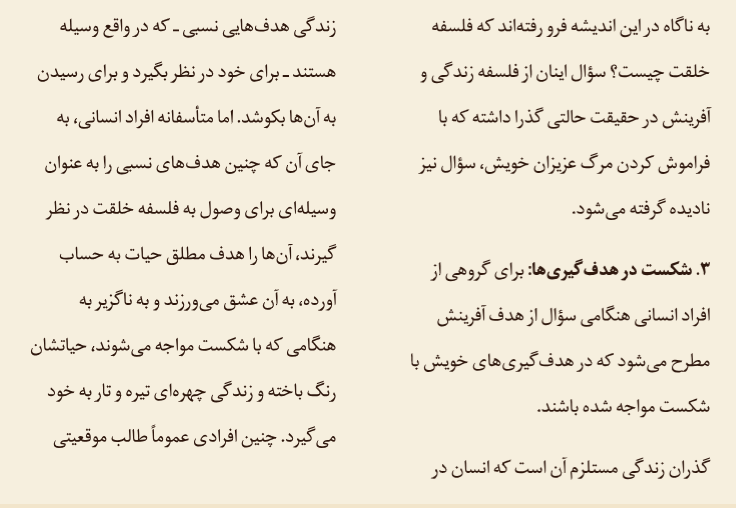 به ناگاه در این اندیشه فرو رفته‌اند که فلسفه خلقت چیست؟ سؤال اینان از فلسفه زندگی و آفرینش در حقیقت حالتی گذرا داشته که با فراموش کردن مرگ عزیزان خویش، سؤال نیز نادیده گرفته می‌شود.

۳. شکست در هدف‌گیری‌ها: برای گروهی از افراد انسانی هنگامی سؤال از هدف آفرینش مطرح می‌شود که در هدف‌گیری‌های خویش با شکست مواجه شده باشند.

گذران زندگی مستلزم آن است که انسان در زندگی هدف‌هایی نسبی ـ که در واقع وسیله هستند ـ برای خود در نظر بگیرد و برای رسیدن به آن‌ها بکوشد. اما متأسفانه افراد انسانی، به جای آن که چنین هدف‌های نسبی را به عنوان وسیله‌ای برای وصول به فلسفه خلقت در نظر گیرند، آن‌ها را هدف مطلق حیات به حساب آورده، به آن عشق می‌ورزند و به ناگزیر به هنگامی که با شکست مواجه می‌شوند، حیاتشان رنگ باخته و زندگی چهره‌ای تیره و تار به خود می‌گیرد. چنین افرادی عموماً طالب موقعیتی